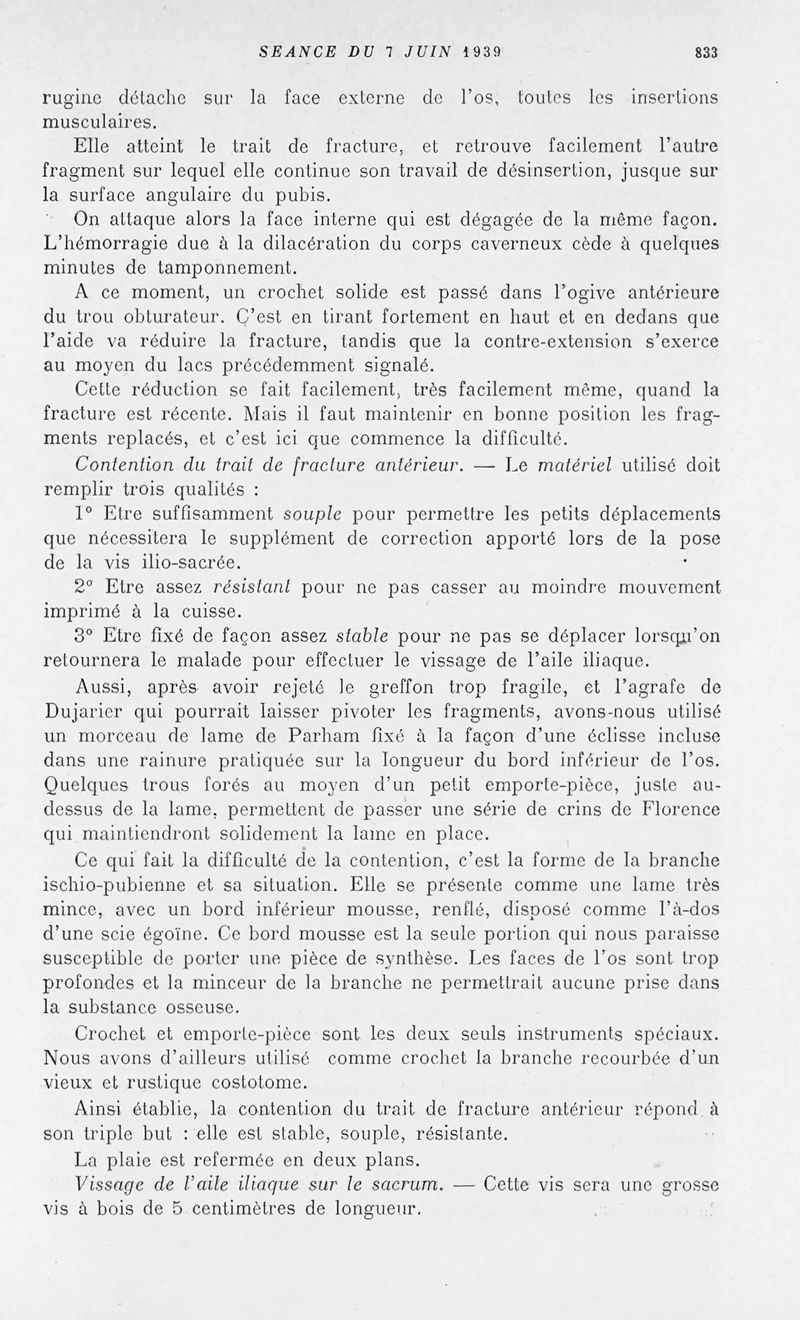 SEANCE DU 7 JUIN 1939 833

rugine détache sur la face externe de l'os, toutes les insertions musculaires.

Elle atteint le trait de fracture, et retrouve facilement l'autre fragment sur lequel elle continue son travail de désinsertion, jusque sur la surface angulaire du pubis.

On attaque alors la face interne qui est dégagée de la même façon. L'hémorragie due à la dilacération du corps caverneux cède à quelques minutes de tamponnement.

A ce moment, un crochet solide est passé dans l'ogive antérieure du trou obturateur. C'est en tirant fortement en haut et en dedans que l'aide va réduire la fracture, tandis que la contre-extension s'exerce au moyen du lacs précédemment signalé.

Cette réduction se fait facilement, très facilement même, quand la fracture est récente. Mais il faut maintenir en bonne position les fragments replacés, et c'est ici que commence la difficulté.

Contention du trait de fracture antérieur. — Le matériel utilisé doit remplir trois qualités :

1° Etre suffisamment souple pour permettre les petits déplacements que nécessitera le supplément de correction apporté lors de la pose de la vis ilio-sacrée.

2° Etre assez résistant pour ne pas casser au moindre mouvement imprimé à la cuisse.

3° Etre fixé de façon assez stable pour ne pas se déplacer lorsqu'on retournera le malade pour effectuer le vissage de l'aile iliaque.

Aussi, après avoir rejeté le greffon trop fragile, et l'agrafe de Dujarier qui pourrait laisser pivoter les fragments, avons-nous utilisé un morceau de lame de Parham fixé à la façon d'une éclisse incluse dans une rainure pratiquée sur la longueur du bord inférieur de l'os. Quelques trous forés au moyen d'un petit emporte-pièce, juste au-dessus de la lame, permettent de passer une série de crins de Florence qui maintiendront solidement la lame en place.

Ce qui fait la difficulté de la contention, c'est la forme de la branche ischio-pubienne et sa situation. Elle se présente comme une lame très mince, avec un bord inférieur mousse, renflé, disposé comme l'à-dos d'une scie égoïne. Ce bord mousse est la seule portion qui nous paraisse susceptible de porter une pièce de synthèse. Les faces de l'os sont trop profondes et la minceur de la branche ne permettrait aucune prise dans la substance osseuse.

Crochet et emporte-pièce sont les deux seuls instruments spéciaux. Nous avons d'ailleurs utilisé comme crochet la branche recourbée d'un vieux et rustique costotome.

Ainsi établie, la contention du trait de fracture antérieur répond à son triple but : elle est stable, souple, résistante.

La plaie est refermée en deux plans.

Vissage de l'aile iliaque sur le sacrum. — Cette vis sera une grosse vis à bois de 5 centimètres de longueur.